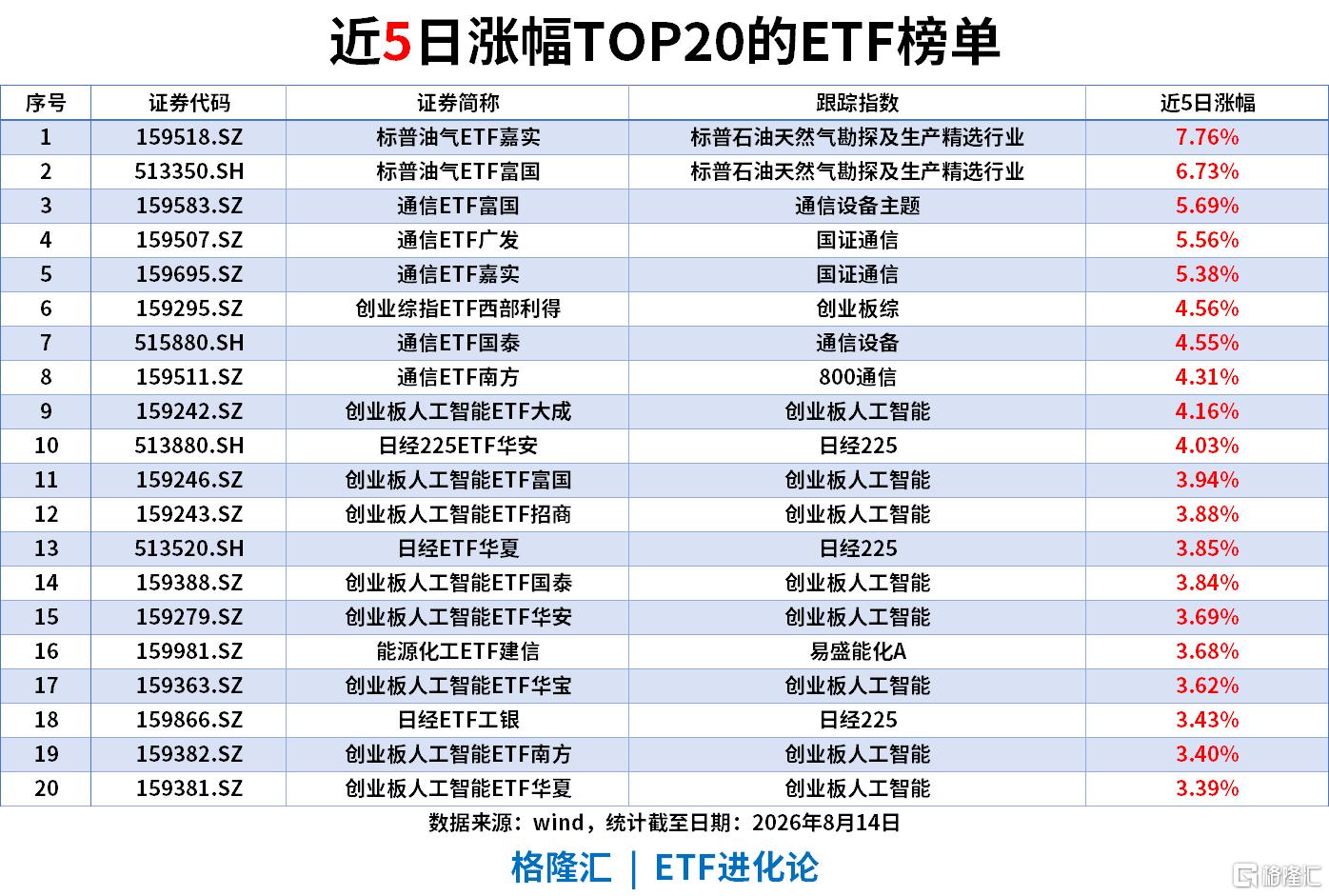 近5日涨幅TOP20的ETF榜单

| 序号 | 证券代码 | 证券简称 | 跟踪指数 | 近5日涨幅 |
|---|---|---|---|---|
| 1 | 159518.SZ | 标普油气ETF嘉实 | 标普石油天然气勘探及生产精选行业 | 7.76% |
| 2 | 513350.SH | 标普油气ETF富国 | 标普石油天然气勘探及生产精选行业 | 6.73% |
| 3 | 159583.SZ | 通信ETF富国 | 通信设备主题 | 5.69% |
| 4 | 159507.SZ | 通信ETF广发 | 国证通信 | 5.56% |
| 5 | 159695.SZ | 通信ETF嘉实 | 国证通信 | 5.38% |
| 6 | 159295.SZ | 创业综指ETF西部利得 | 创业板综 | 4.56% |
| 7 | 515880.SH | 通信ETF国泰 | 通信设备 | 4.55% |
| 8 | 159511.SZ | 通信ETF南方 | 800通信 | 4.31% |
| 9 | 159242.SZ | 创业板人工智能ETF大成 | 创业板人工智能 | 4.16% |
| 10 | 513880.SH | 日经225ETF华安 | 日经225 | 4.03% |
| 11 | 159246.SZ | 创业板人工智能ETF富国 | 创业板人工智能 | 3.94% |
| 12 | 159243.SZ | 创业板人工智能ETF招商 | 创业板人工智能 | 3.88% |
| 13 | 513520.SH | 日经ETF华夏 | 日经225 | 3.85% |
| 14 | 159388.SZ | 创业板人工智能ETF国泰 | 创业板人工智能 | 3.84% |
| 15 | 159279.SZ | 创业板人工智能ETF华安 | 创业板人工智能 | 3.69% |
| 16 | 159981.SZ | 能源化工ETF建信 | 易盛能化A | 3.68% |
| 17 | 159363.SZ | 创业板人工智能ETF华宝 | 创业板人工智能 | 3.62% |
| 18 | 159866.SZ | 日经ETF工银 | 日经225 | 3.43% |
| 19 | 159382.SZ | 创业板人工智能ETF南方 | 创业板人工智能 | 3.40% |
| 20 | 159381.SZ | 创业板人工智能ETF华夏 | 创业板人工智能 | 3.39% |

数据来源：wind，统计截至日期：2026年8月14日

格隆汇 | ETF进化论

格隆汇